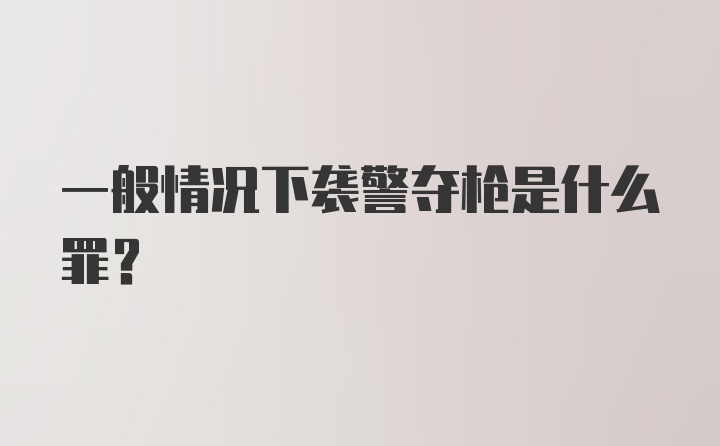 一般情况下袭警夺枪是什么罪？